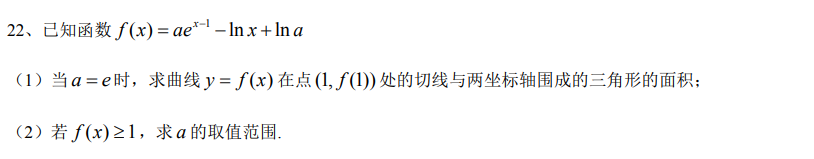 22、已知函数 $f(x)=ae^{x-1}-\ln x+\ln a$

（1）当 $a=e$ 时，求曲线 $y=f(x)$ 在点 $(1,f(1))$ 处的切线与两坐标轴围成的三角形的面积；

（2）若 $f(x)\geq 1$，求 $a$ 的取值范围.